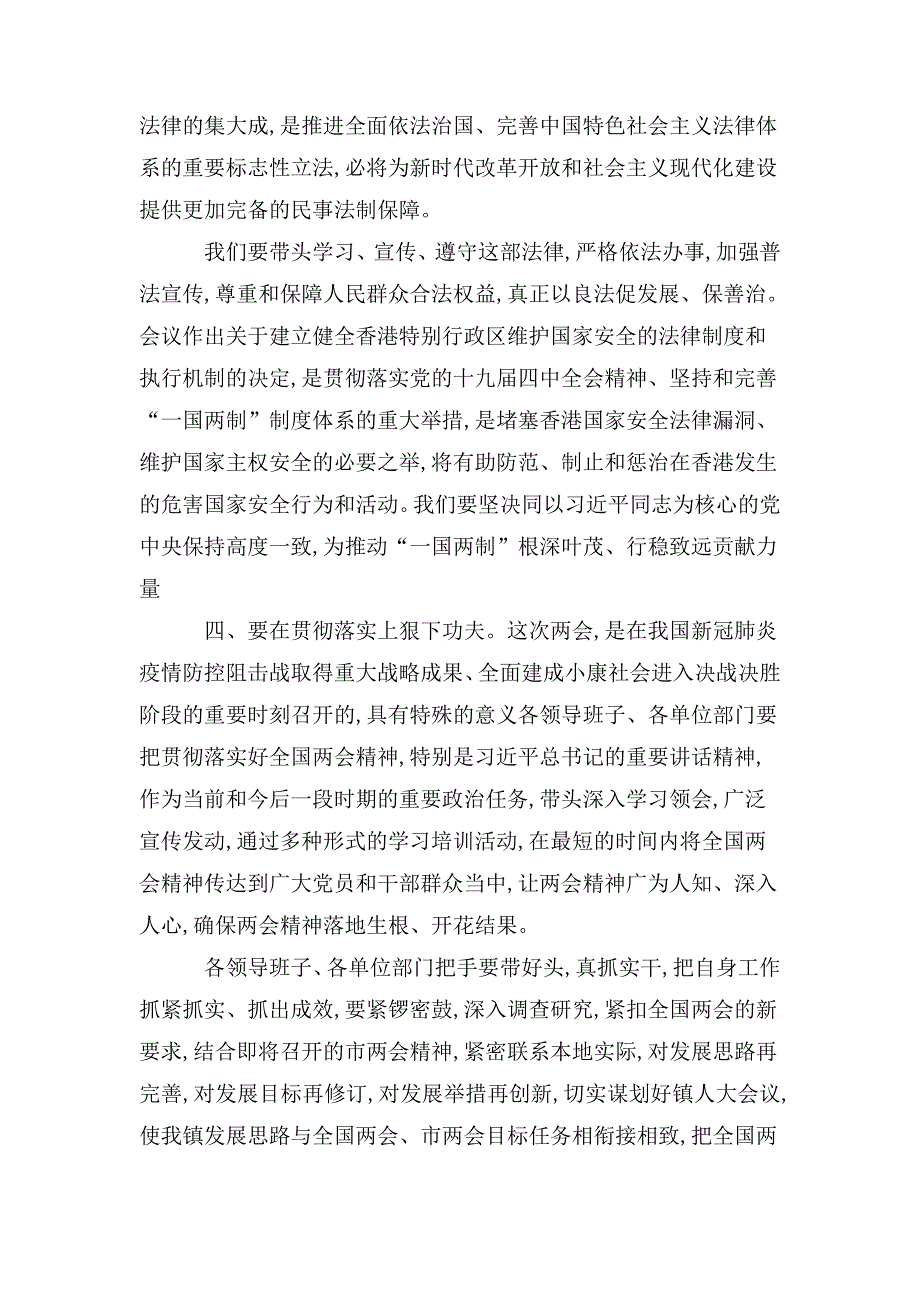 法律的集大成，是推进全面依法治国、完善中国特色社会主义法律体系的重要标志性立法，必将为新时代改革开放和社会主义现代化建设提供更加完备的民事法制保障。

我们要带头学习、宣传、遵守这部法律，严格依法办事，加强普法宣传，尊重和保障人民群众合法权益，真正以良法促发展、保善治。会议作出关于建立健全香港特别行政区维护国家安全的法律制度和执行机制的决定，是贯彻落实党的十九届四中全会精神、坚持和完善“一国两制”制度体系的重大举措，是堵塞香港国家安全法律漏洞、维护国家主权安全的必要之举，将有助防范、制止和惩治在香港发生的危害国家安全行为和活动。我们要坚决同以习近平同志为核心的党中央保持高度一致，为推动“一国两制”根深叶茂、行稳致远贡献力量

四、要在贯彻落实上狠下功夫。这次两会，是在我国新冠肺炎疫情防控阻击战取得重大战略成果、全面建成小康社会进入决战决胜阶段的重要时刻召开的，具有特殊的意义各领导班子、各单位部门要把贯彻落实好全国两会精神，特别是习近平总书记的重要讲话精神，作为当前和今后一段时期的重要政治任务，带头深入学习领会，广泛宣传发动，通过多种形式的学习培训活动，在最短的时间内将全国两会精神传达到广大党员和干部群众当中，让两会精神广为人知、深入人心，确保两会精神落地生根、开花结果。

各领导班子、各单位部门把手要带好头，真抓实干，把自身工作抓紧抓实、抓出成效，要紧锣密鼓，深入调查研究，紧扣全国两会的新要求，结合即将召开的市两会精神，紧密联系本地实际，对发展思路再完善，对发展目标再修订，对发展举措再创新，切实谋划好镇人大会议，使我镇发展思路与全国两会、市两会目标任务相衔接相致，把全国两